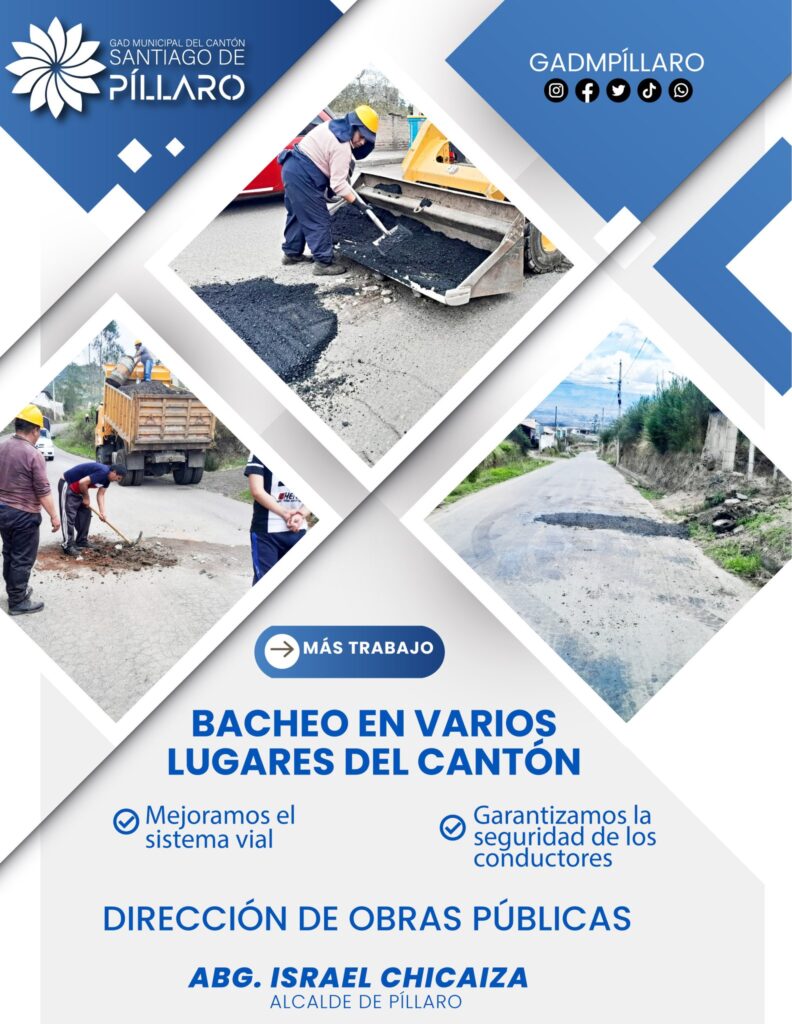 GAD MUNICIPAL DEL CANTÓN
SANTIAGO DE
PÍLLARO

GADMPÍLLARO

MÁS TRABAJO

BACHEO EN VARIOS LUGARES DEL CANTÓN

Mejoramos el sistema vial

Garantizamos la seguridad de los conductores

DIRECCIÓN DE OBRAS PÚBLICAS

ABG. ISRAEL CHICAIZA
ALCALDE DE PÍLLARO